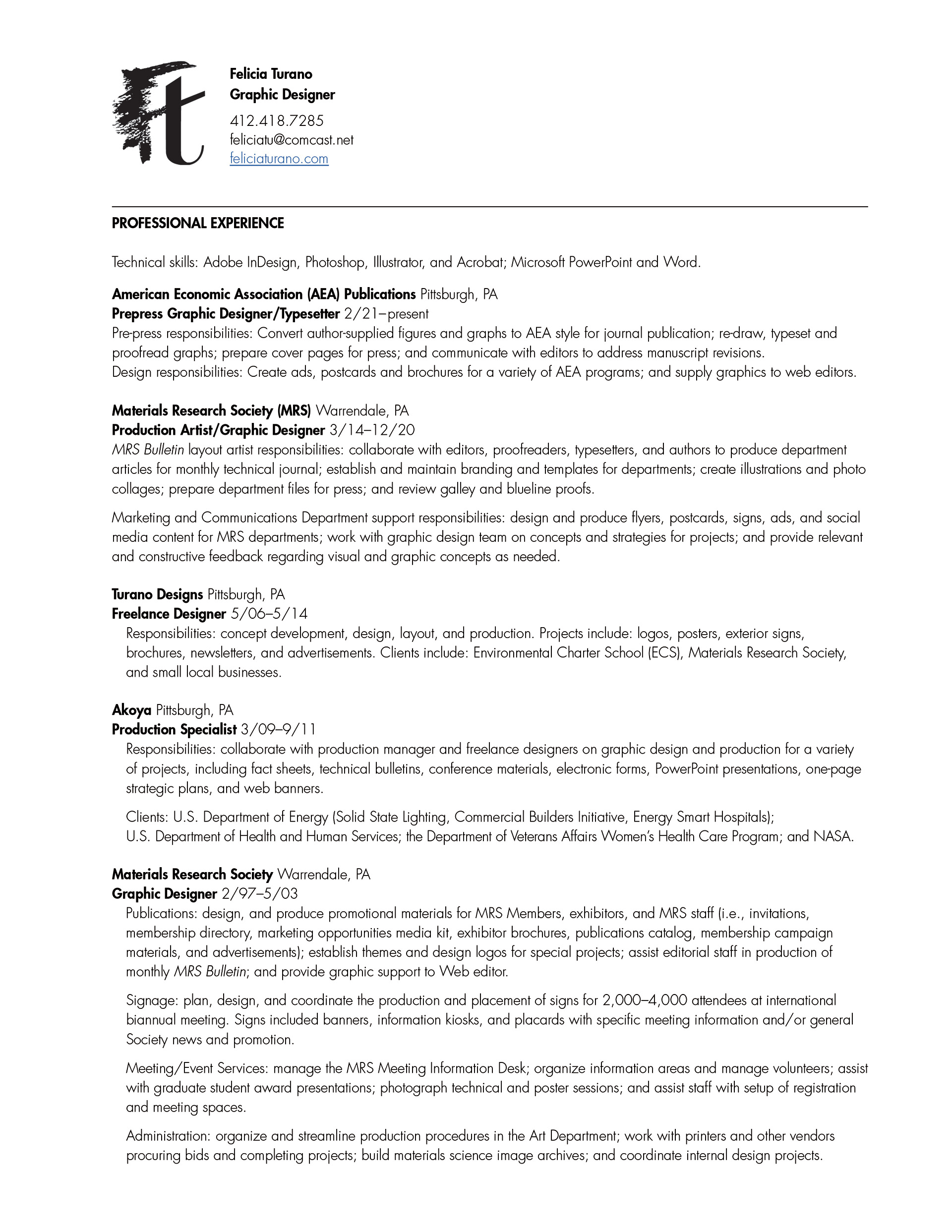 ft

Felicia Turano
Graphic Designer
412.418.7285
feliciatu@comcast.net
feliciaturano.com

PROFESSIONAL EXPERIENCE

Technical skills: Adobe InDesign, Photoshop, Illustrator, and Acrobat; Microsoft PowerPoint and Word.

American Economic Association (AEA) Publications Pittsburgh, PA
Prepress Graphic Designer/Typesetter 2/21–present
Pre-press responsibilities: Convert author-supplied figures and graphs to AEA style for journal publication; re-draw, typeset and proofread graphs; prepare cover pages for press; and communicate with editors to address manuscript revisions.
Design responsibilities: Create ads, postcards and brochures for a variety of AEA programs; and supply graphics to web editors.

Materials Research Society (MRS) Warrendale, PA
Production Artist/Graphic Designer 3/14–12/20
MRS Bulletin layout artist responsibilities: collaborate with editors, proofreaders, typesetters, and authors to produce department articles for monthly technical journal; establish and maintain branding and templates for departments; create illustrations and photo collages; prepare department files for press; and review galley and blueline proofs.

Marketing and Communications Department support responsibilities: design and produce flyers, postcards, signs, ads, and social media content for MRS departments; work with graphic design team on concepts and strategies for projects; and provide relevant and constructive feedback regarding visual and graphic concepts as needed.

Turano Designs Pittsburgh, PA
Freelance Designer 5/06–5/14
Responsibilities: concept development, design, layout, and production. Projects include: logos, posters, exterior signs, brochures, newsletters, and advertisements. Clients include: Environmental Charter School (ECS), Materials Research Society, and small local businesses.

Akoya Pittsburgh, PA
Production Specialist 3/09–9/11
Responsibilities: collaborate with production manager and freelance designers on graphic design and production for a variety of projects, including fact sheets, technical bulletins, conference materials, electronic forms, PowerPoint presentations, one-page strategic plans, and web banners.

Clients: U.S. Department of Energy (Solid State Lighting, Commercial Builders Initiative, Energy Smart Hospitals);
U.S. Department of Health and Human Services; the Department of Veterans Affairs Women's Health Care Program; and NASA.

Materials Research Society Warrendale, PA
Graphic Designer 2/97–5/03
Publications: design, and produce promotional materials for MRS Members, exhibitors, and MRS staff (i.e., invitations, membership directory, marketing opportunities media kit, exhibitor brochures, publications catalog, membership campaign materials, and advertisements); establish themes and design logos for special projects; assist editorial staff in production of monthly MRS Bulletin; and provide graphic support to Web editor.

Signage: plan, design, and coordinate the production and placement of signs for 2,000–4,000 attendees at international biannual meeting. Signs included banners, information kiosks, and placards with specific meeting information and/or general Society news and promotion.

Meeting/Event Services: manage the MRS Meeting Information Desk; organize information areas and manage volunteers; assist with graduate student award presentations; photograph technical and poster sessions; and assist staff with setup of registration and meeting spaces.

Administration: organize and streamline production procedures in the Art Department; work with printers and other vendors procuring bids and completing projects; build materials science image archives; and coordinate internal design projects.